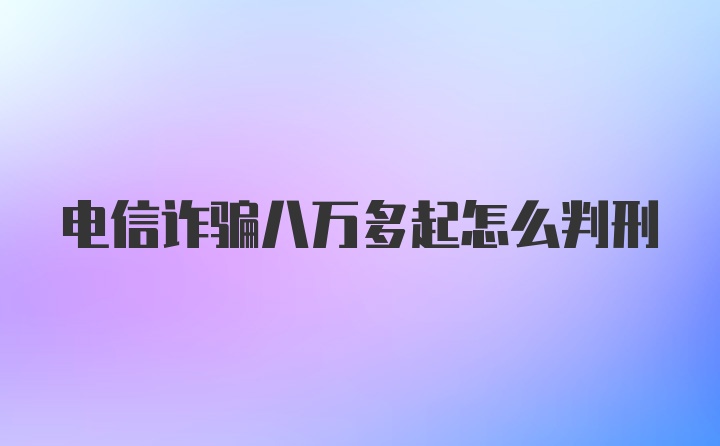 电信诈骗八万多起怎么判刑